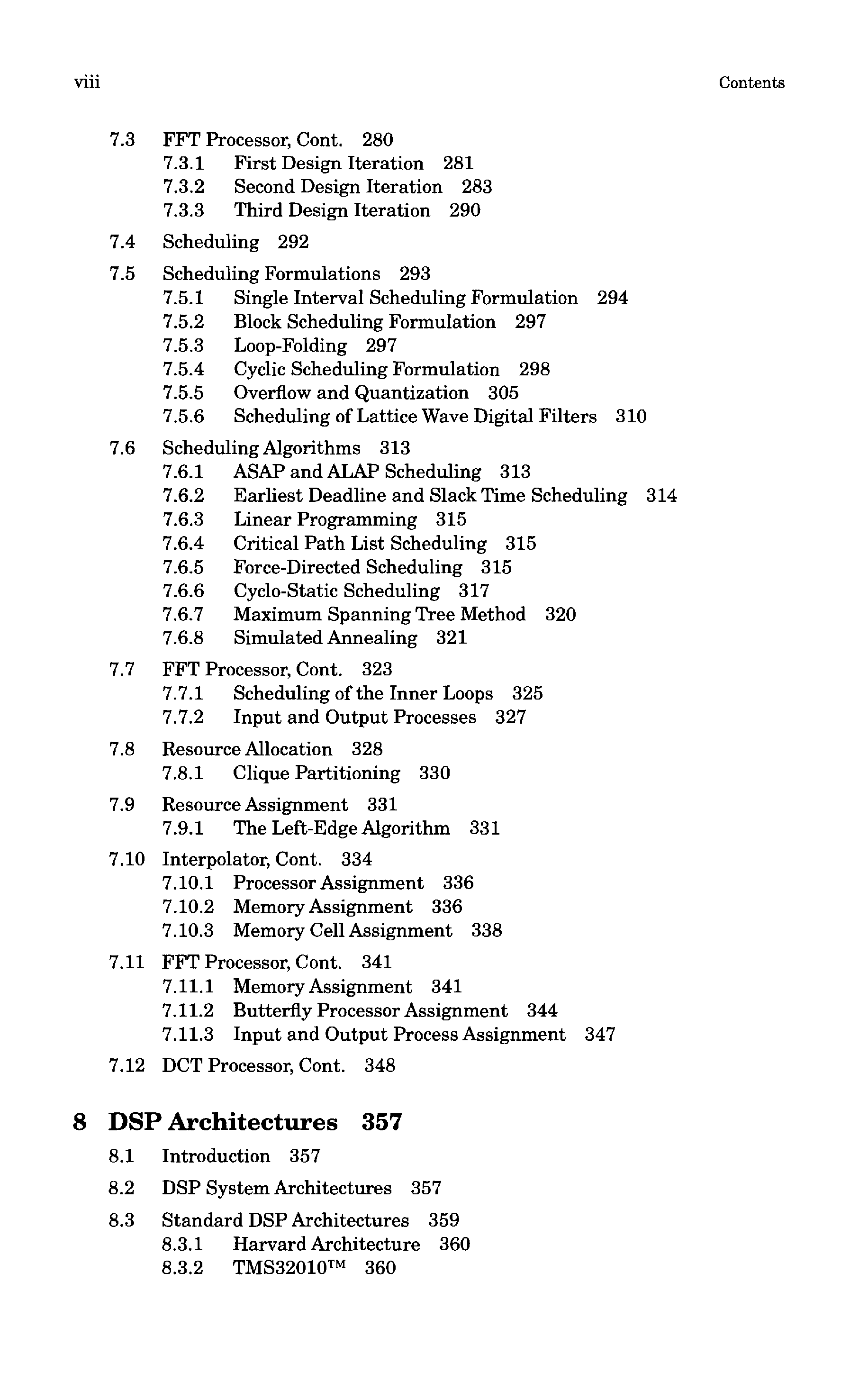 viii Contents

7.3 FFT Processor, Cont. 280
7.3.1 First Design Iteration 281
7.3.2 Second Design Iteration 283
7.3.3 Third Design Iteration 290

7.4 Scheduling 292

7.5 Scheduling Formulations 293
7.5.1 Single Interval Scheduling Formulation 294
7.5.2 Block Scheduling Formulation 297
7.5.3 Loop-Folding 297
7.5.4 Cyclic Scheduling Formulation 298
7.5.5 Overflow and Quantization 305
7.5.6 Scheduling of Lattice Wave Digital Filters 310

7.6 Scheduling Algorithms 313
7.6.1 ASAP and ALAP Scheduling 313
7.6.2 Earliest Deadline and Slack Time Scheduling 314
7.6.3 Linear Programming 315
7.6.4 Critical Path List Scheduling 315
7.6.5 Force-Directed Scheduling 315
7.6.6 Cyclo-Static Scheduling 317
7.6.7 Maximum Spanning Tree Method 320
7.6.8 Simulated Annealing 321

7.7 FFT Processor, Cont. 323
7.7.1 Scheduling of the Inner Loops 325
7.7.2 Input and Output Processes 327

7.8 Resource Allocation 328
7.8.1 Clique Partitioning 330

7.9 Resource Assignment 331
7.9.1 The Left-Edge Algorithm 331

7.10 Interpolator, Cont. 334
7.10.1 Processor Assignment 336
7.10.2 Memory Assignment 336
7.10.3 Memory Cell Assignment 338

7.11 FFT Processor, Cont. 341
7.11.1 Memory Assignment 341
7.11.2 Butterfly Processor Assignment 344
7.11.3 Input and Output Process Assignment 347

7.12 DCT Processor, Cont. 348

8 DSP Architectures 357

8.1 Introduction 357

8.2 DSP System Architectures 357

8.3 Standard DSP Architectures 359
8.3.1 Harvard Architecture 360
8.3.2 TMS32010™ 360